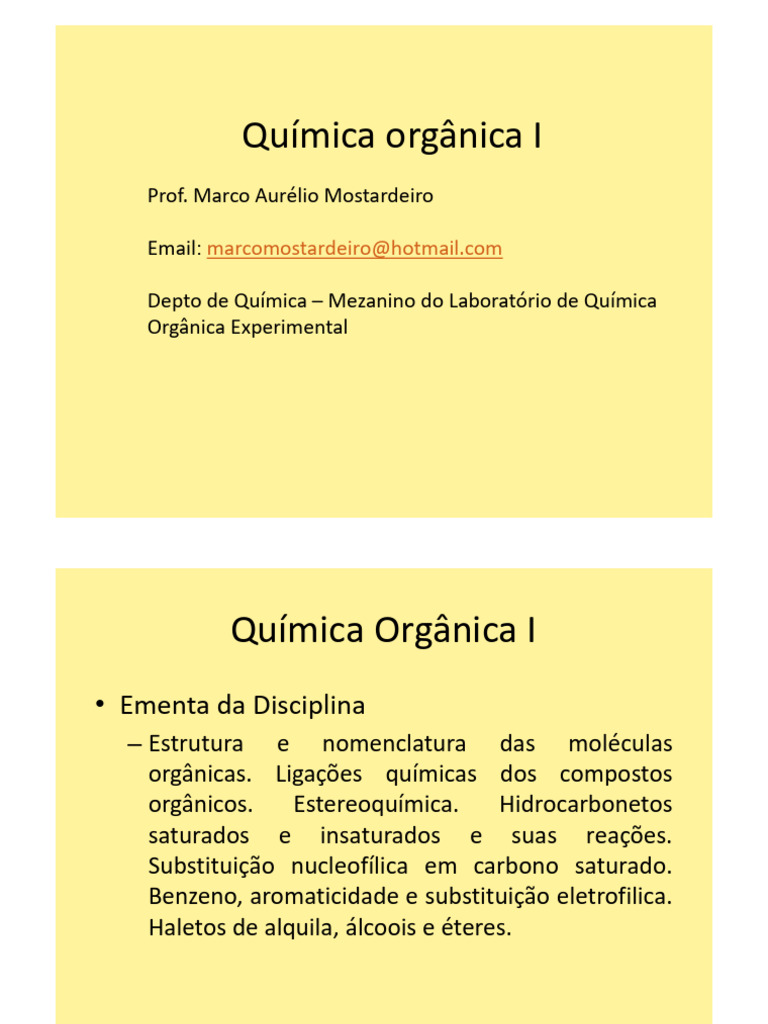 Química orgânica I

Prof. Marco Aurélio Mostardeiro

Email: marcomostardeiro@hotmail.com

Depto de Química – Mezanino do Laboratório de Química Orgânica Experimental

Química Orgânica I

• Ementa da Disciplina

– Estrutura e nomenclatura das moléculas orgânicas. Ligações químicas dos compostos orgânicos. Estereoquímica. Hidrocarbonetos saturados e insaturados e suas reações. Substituição nucleofílica em carbono saturado. Benzeno, aromaticidade e substituição eletrofilica. Haletos de alquila, álcoois e éteres.